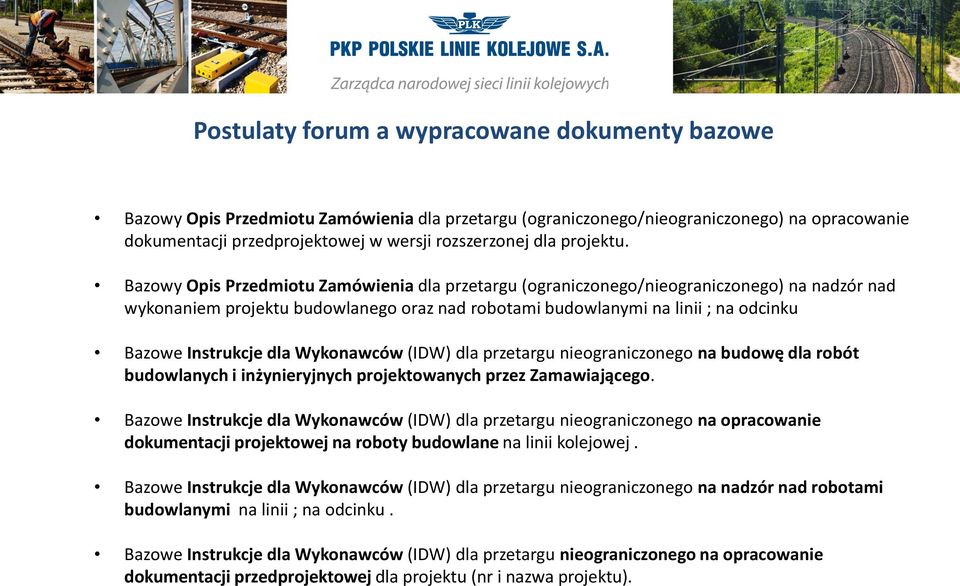 PLK
PKP POLSKIE LINIE KOLEJOWE S.A.
Zarządca narodowej sieci linii kolejowych

Postulaty forum a wypracowane dokumenty bazowe

• Bazowy Opis Przedmiotu Zamówienia dla przetargu (ograniczonego/nieograniczonego) na opracowanie dokumentacji przedprojektowej w wersji rozszerzonej dla projektu.

• Bazowy Opis Przedmiotu Zamówienia dla przetargu (ograniczonego/nieograniczonego) na nadzór nad wykonaniem projektu budowlanego oraz nad robotami budowlanymi na linii ; na odcinku

• Bazowe Instrukcje dla Wykonawców (IDW) dla przetargu nieograniczonego na budowę dla robót budowlanych i inżynieryjnych projektowanych przez Zamawiającego.

• Bazowe Instrukcje dla Wykonawców (IDW) dla przetargu nieograniczonego na opracowanie dokumentacji projektowej na roboty budowlane na linii kolejowej .

• Bazowe Instrukcje dla Wykonawców (IDW) dla przetargu nieograniczonego na nadzór nad robotami budowlanymi na linii ; na odcinku .

• Bazowe Instrukcje dla Wykonawców (IDW) dla przetargu nieograniczonego na opracowanie dokumentacji przedprojektowej dla projektu (nr i nazwa projektu).